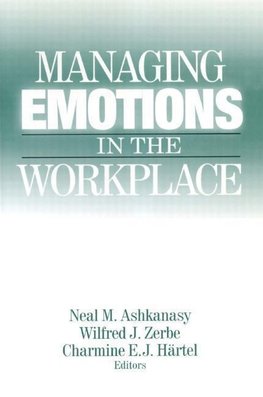 MANAGING
EMOTIONS
IN THE
WORKPLACE

Neal M. Ashkanasy
Wilfred J. Zerbe
Charmine E.J. Härtel
Editors